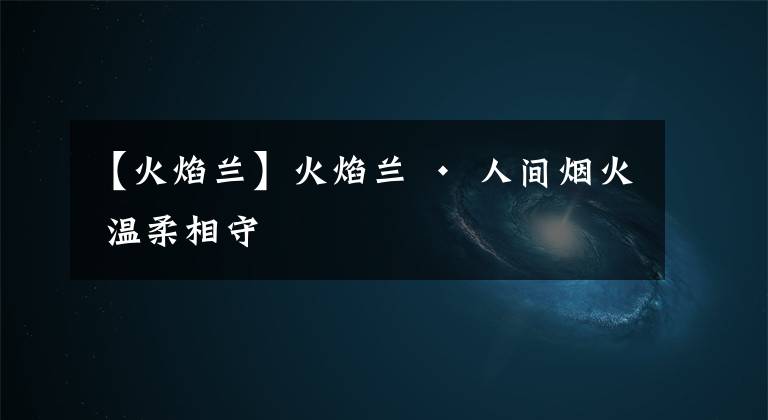 【火焰兰】火焰兰 · 人间烟火温柔相守